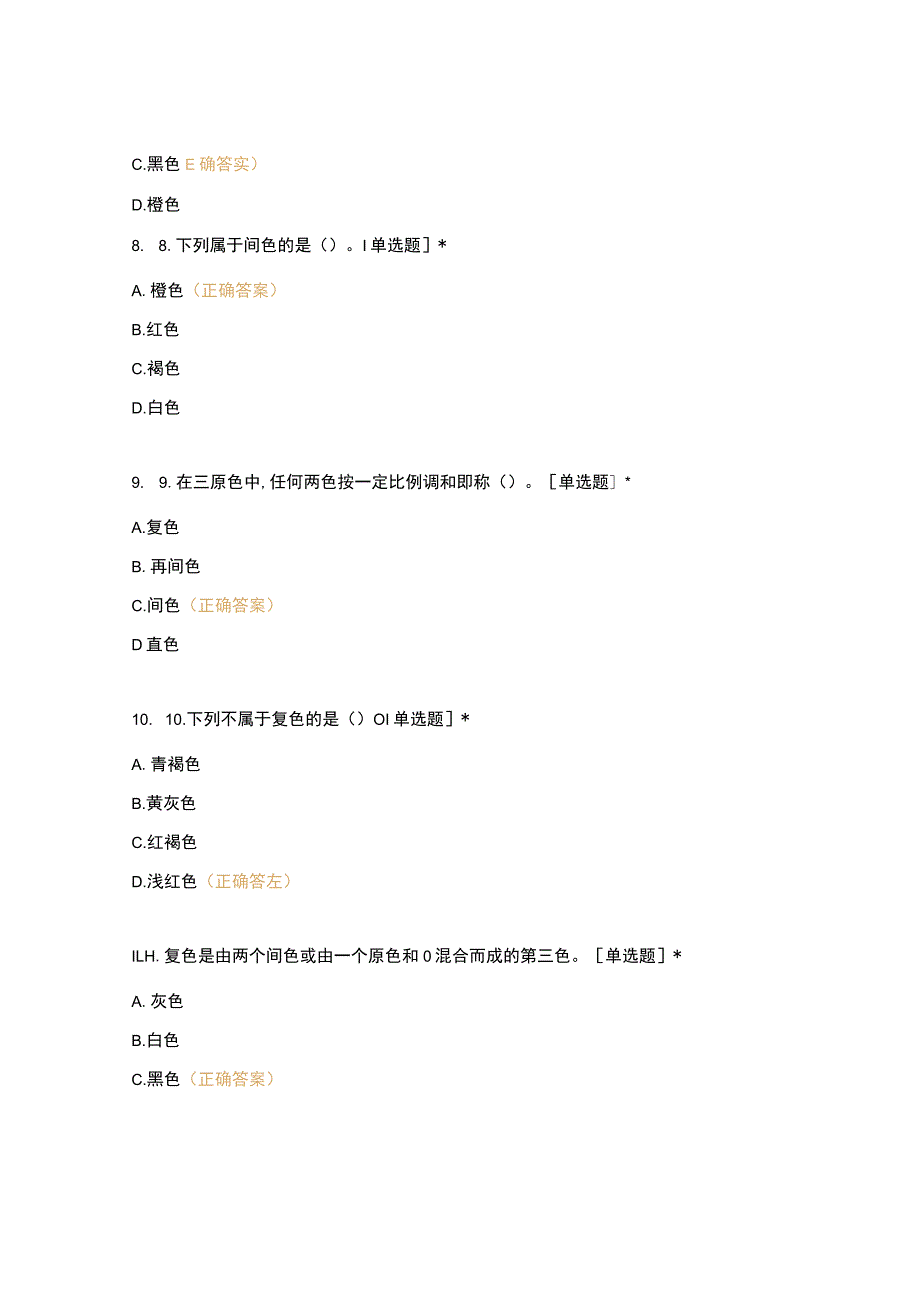 C.黑色 E 确答实）

D.橙色

8. 8. 下列属于间色的是（）。I 单选题］*

A. 橙色（正确答案）

B.红色

C.褐色

D.白色

9. 9. 在三原色中, 任何两色按一定比例调和即称（）。［单选题］*

A.复色

B. 再间色

C.间色（正确答案）

D 直色

10. 10.下列不属于复色的是（）OI 单选题］*

A. 青褐色

B.黄灰色

C.红褐色

D.浅红色（正确答左）

ILH. 复色是由两个间色或由一个原色和 0 混合而成的第三色。［单选题］*

A. 灰色

B.白色

C.黑色（正确答案）